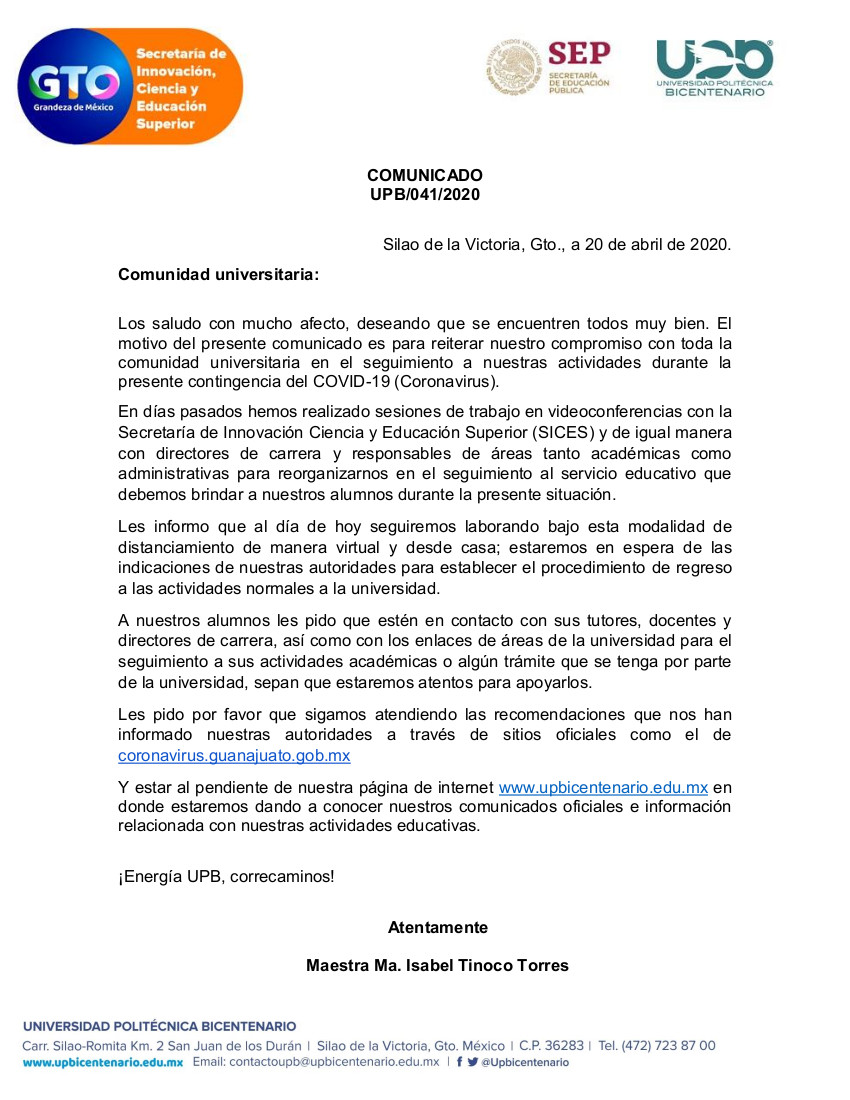 GTO
Grandeza de México
Secretaría de Innovación, Ciencia y Educación Superior

SEP
SECRETARÍA DE EDUCACIÓN PÚBLICA

UPB
UNIVERSIDAD POLITÉCNICA BICENTENARIO

COMUNICADO
UPB/041/2020

Silao de la Victoria, Gto., a 20 de abril de 2020.

Comunidad universitaria:

Los saludo con mucho afecto, deseando que se encuentren todos muy bien. El motivo del presente comunicado es para reiterar nuestro compromiso con toda la comunidad universitaria en el seguimiento a nuestras actividades durante la presente contingencia del COVID-19 (Coronavirus).

En días pasados hemos realizado sesiones de trabajo en videoconferencias con la Secretaría de Innovación Ciencia y Educación Superior (SICES) y de igual manera con directores de carrera y responsables de áreas tanto académicas como administrativas para reorganizarnos en el seguimiento al servicio educativo que debemos brindar a nuestros alumnos durante la presente situación.

Les informo que al día de hoy seguiremos laborando bajo esta modalidad de distanciamiento de manera virtual y desde casa; estaremos en espera de las indicaciones de nuestras autoridades para establecer el procedimiento de regreso a las actividades normales a la universidad.

A nuestros alumnos les pido que estén en contacto con sus tutores, docentes y directores de carrera, así como con los enlaces de áreas de la universidad para el seguimiento a sus actividades académicas o algún trámite que se tenga por parte de la universidad, sepan que estaremos atentos para apoyarlos.

Les pido por favor que sigamos atendiendo las recomendaciones que nos han informado nuestras autoridades a través de sitios oficiales como el de coronavirus.guanajuato.gob.mx

Y estar al pendiente de nuestra página de internet www.upbicentenario.edu.mx en donde estaremos dando a conocer nuestros comunicados oficiales e información relacionada con nuestras actividades educativas.

¡Energía UPB, correcaminos!

Atentamente

Maestra Ma. Isabel Tinoco Torres

UNIVERSIDAD POLITÉCNICA BICENTENARIO
Carr. Silao-Romita Km. 2 San Juan de los Durán | Silao de la Victoria, Gto. México | C.P. 36283 | Tel. (472) 723 87 00
www.upbicentenario.edu.mx Email: contactoupb@upbicentenario.edu.mx | @Upbicentenario